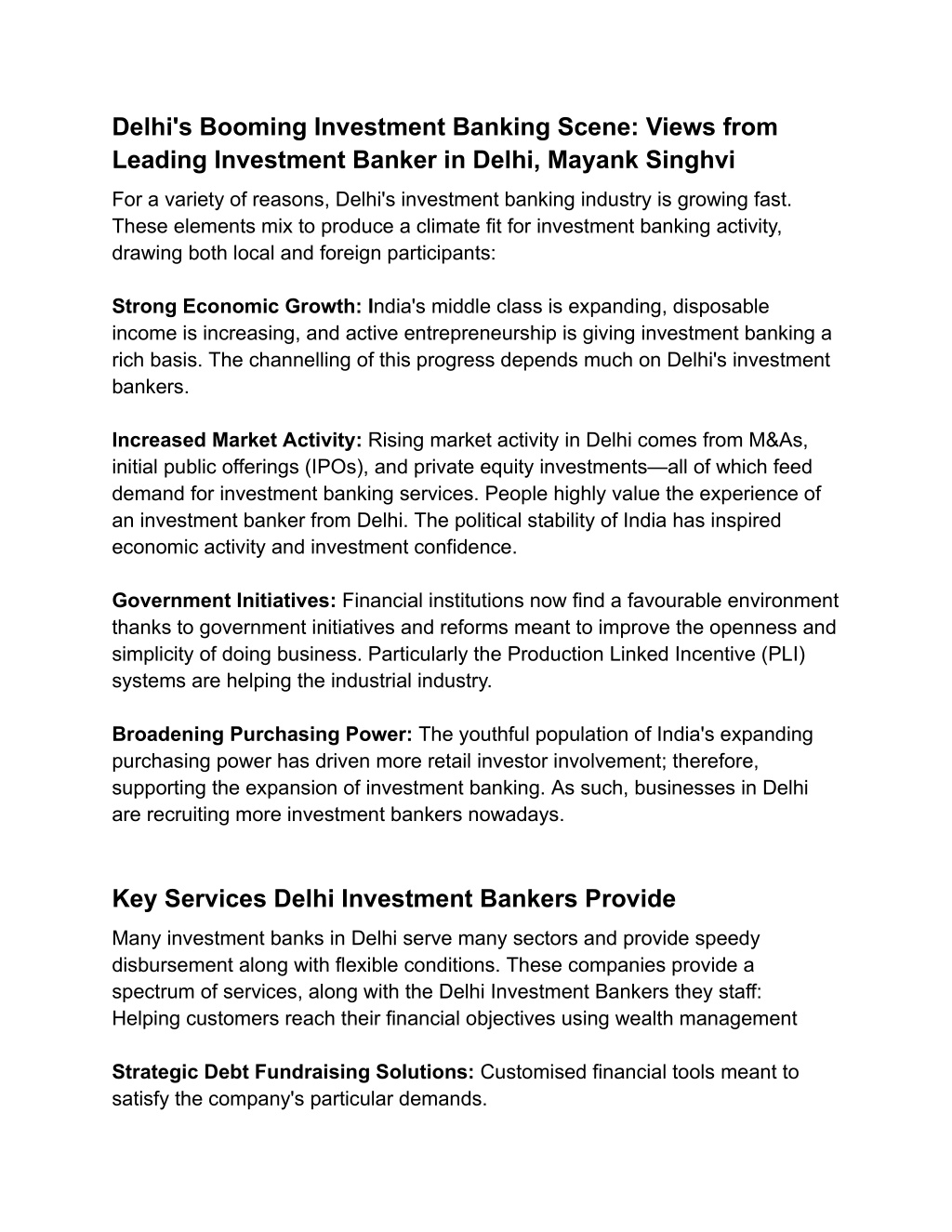 Delhi's Booming Investment Banking Scene: Views from Leading Investment Banker in Delhi, Mayank Singhvi

For a variety of reasons, Delhi's investment banking industry is growing fast. These elements mix to produce a climate fit for investment banking activity, drawing both local and foreign participants:

Strong Economic Growth: India's middle class is expanding, disposable income is increasing, and active entrepreneurship is giving investment banking a rich basis. The channelling of this progress depends much on Delhi's investment bankers.

Increased Market Activity: Rising market activity in Delhi comes from M&As, initial public offerings (IPOs), and private equity investments—all of which feed demand for investment banking services. People highly value the experience of an investment banker from Delhi. The political stability of India has inspired economic activity and investment confidence.

Government Initiatives: Financial institutions now find a favourable environment thanks to government initiatives and reforms meant to improve the openness and simplicity of doing business. Particularly the Production Linked Incentive (PLI) systems are helping the industrial industry.

Broadening Purchasing Power: The youthful population of India's expanding purchasing power has driven more retail investor involvement; therefore, supporting the expansion of investment banking. As such, businesses in Delhi are recruiting more investment bankers nowadays.

Key Services Delhi Investment Bankers Provide

Many investment banks in Delhi serve many sectors and provide speedy disbursement along with flexible conditions. These companies provide a spectrum of services, along with the Delhi Investment Bankers they staff: Helping customers reach their financial objectives using wealth management

Strategic Debt Fundraising Solutions: Customised financial tools meant to satisfy the company's particular demands.